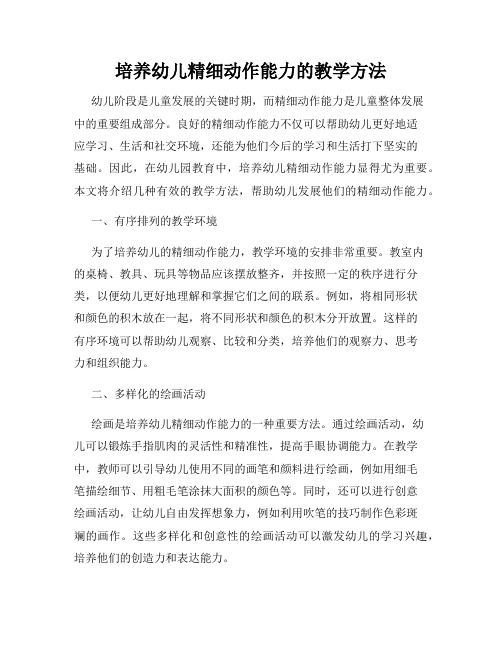 培养幼儿精细动作能力的教学方法

幼儿阶段是儿童发展的关键时期，而精细动作能力是儿童整体发展中的重要组成部分。良好的精细动作能力不仅可以帮助幼儿更好地适应学习、生活和社交环境，还能为他们今后的学习和生活打下坚实的基础。因此，在幼儿园教育中，培养幼儿精细动作能力显得尤为重要。本文将介绍几种有效的教学方法，帮助幼儿发展他们的精细动作能力。

一、有序排列的教学环境

为了培养幼儿的精细动作能力，教学环境的安排非常重要。教室内的桌椅、教具、玩具等物品应该摆放整齐，并按照一定的秩序进行分类，以便幼儿更好地理解和掌握它们之间的联系。例如，将相同形状和颜色的积木放在一起，将不同形状和颜色的积木分开放置。这样的有序环境可以帮助幼儿观察、比较和分类，培养他们的观察力、思考力和组织能力。

二、多样化的绘画活动

绘画是培养幼儿精细动作能力的一种重要方法。通过绘画活动，幼儿可以锻炼手指肌肉的灵活性和精准性，提高手眼协调能力。在教学中，教师可以引导幼儿使用不同的画笔和颜料进行绘画，例如用细毛笔描绘细节、用粗毛笔涂抹大面积的颜色等。同时，还可以进行创意绘画活动，让幼儿自由发挥想象力，例如利用吹笔的技巧制作色彩斑斓的画作。这些多样化和创意性的绘画活动可以激发幼儿的学习兴趣，培养他们的创造力和表达能力。